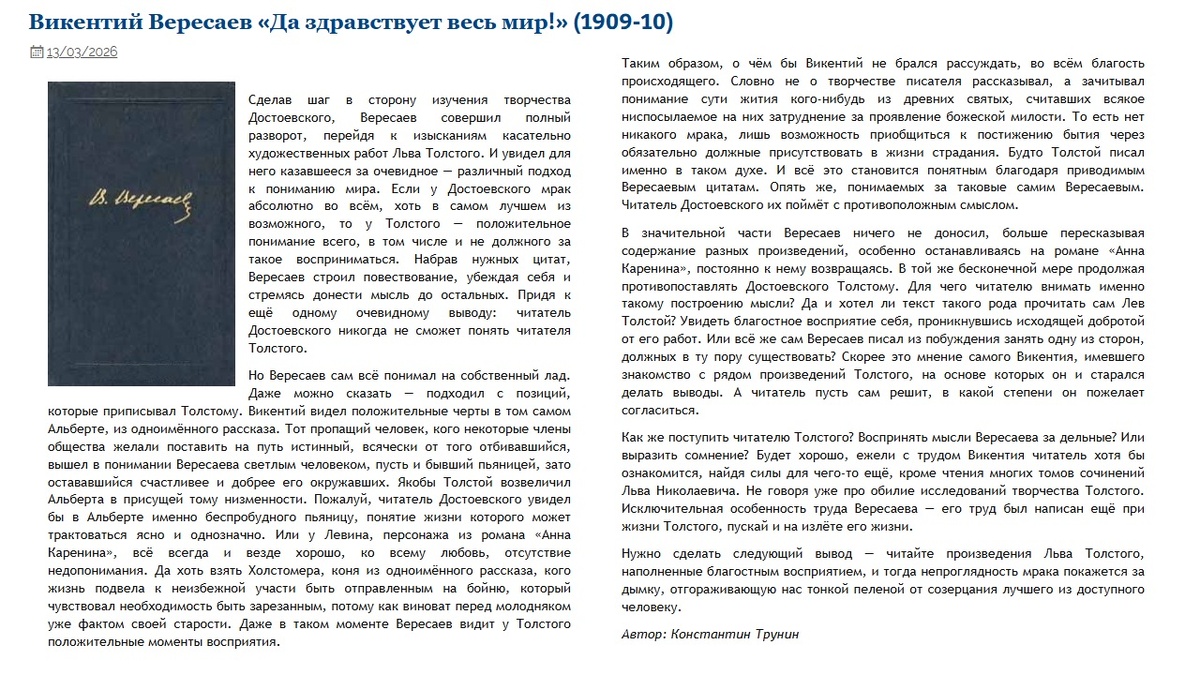 Викентий Вересаев «Да здравствует весь мир!» (1909-10)

13/03/2026

В. Вересаев

Сделав шаг в сторону изучения творчества Достоевского, Вересаев совершил полный разворот, перейдя к изысканиям касательно художественных работ Льва Толстого. И увидел для него казавшееся за очевидное — различный подход к пониманию мира. Если у Достоевского мрак абсолютно во всём, хоть в самом лучшем из возможного, то у Толстого — положительное понимание всего, в том числе и не должного за такое восприниматься. Набрав нужных цитат, Вересаев строил повествование, убеждая себя и стремясь донести мысль до остальных. Придя к ещё одному очевидному выводу: читатель Достоевского никогда не сможет понять читателя Толстого.

Но Вересаев сам всё понимал на собственный лад. Даже можно сказать — подходил с позиций, которые приписывал Толстому. Викентий видел положительные черты в том самом Альберте, из одноимённого рассказа. Тот пропащий человек, кого некоторые члены общества желали поставить на путь истинный, всячески от того отбивавшийся, вышел в понимании Вересаева светлым человеком, пусть и бывший пьяницей, зато остававшийся счастливее и добрее его окружавших. Якобы Толстой возвеличил Альберта в присущей тому низменности. Пожалуй, читатель Достоевского увидел бы в Альберте именно беспробудного пьяницу, понятие жизни которого может трактоваться ясно и однозначно. Или у Левина, персонажа из романа «Анна Каренина», всё всегда и везде хорошо, ко всему любовь, отсутствие недопонимания. Да хоть взять Холстомера, коня из одноимённого рассказа, кого жизнь подвела к неизбежной участи быть отправленным на бойню, который чувствовал необходимость быть зарезанным, потому как виноват перед молодняком уже фактом своей старости. Даже в таком моменте Вересаев видит у Толстого положительные моменты восприятия.

Таким образом, о чём бы Викентий не брался рассуждать, во всём благость происходящего. Словно не о творчестве писателя рассказывал, а зачитывал понимание сути жития кого-нибудь из древних святых, считавших всякое ниспосылаемое на них затруднение за проявление божеской милости. То есть нет никакого мрака, лишь возможность приобщиться к постижению бытия через обязательно должные присутствовать в жизни страдания. Будто Толстой писал именно в таком духе. И всё это становится понятным благодаря приводимым Вересаевым цитатам. Опять же, понимаемых за таковые самим Вересаевым. Читатель Достоевского их поймёт с противоположным смыслом.

В значительной части Вересаев ничего не доносил, больше пересказывая содержание разных произведений, особенно останавливаясь на романе «Анна Каренина», постоянно к нему возвращаясь. В той же бесконечной мере продолжая противопоставлять Достоевского Толстому. Для чего читателю внимать именно такому построению мысли? Да и хотел ли текст такого рода прочитать сам Лев Толстой? Увидеть благостное восприятие себя, проникнувшись исходящей добротой от его работ. Или всё же сам Вересаев писал из побуждения занять одну из сторон, должных в ту пору существовать? Скорее это мнение самого Викентия, имевшего знакомство с рядом произведений Толстого, на основе которых он и старался делать выводы. А читатель пусть сам решит, в какой степени он пожелает согласиться.

Как же поступить читателю Толстого? Воспринять мысли Вересаева за дельные? Или выразить сомнение? Будет хорошо, ежели с трудом Викентия читатель хотя бы ознакомится, найдя силы для чего-то ещё, кроме чтения многих томов сочинений Льва Николаевича. Не говоря уже про обилие исследований творчества Толстого. Исключительная особенность труда Вересаева — его труд был написан ещё при жизни Толстого, пускай и на излёте его жизни.

Нужно сделать следующий вывод — читайте произведения Льва Толстого, наполненные благостным восприятием, и тогда непроглядность мрака покажется за дымку, отгораживающую нас тонкой пеленой от созерцания лучшего из доступного человеку.

Автор: Константин Трунин